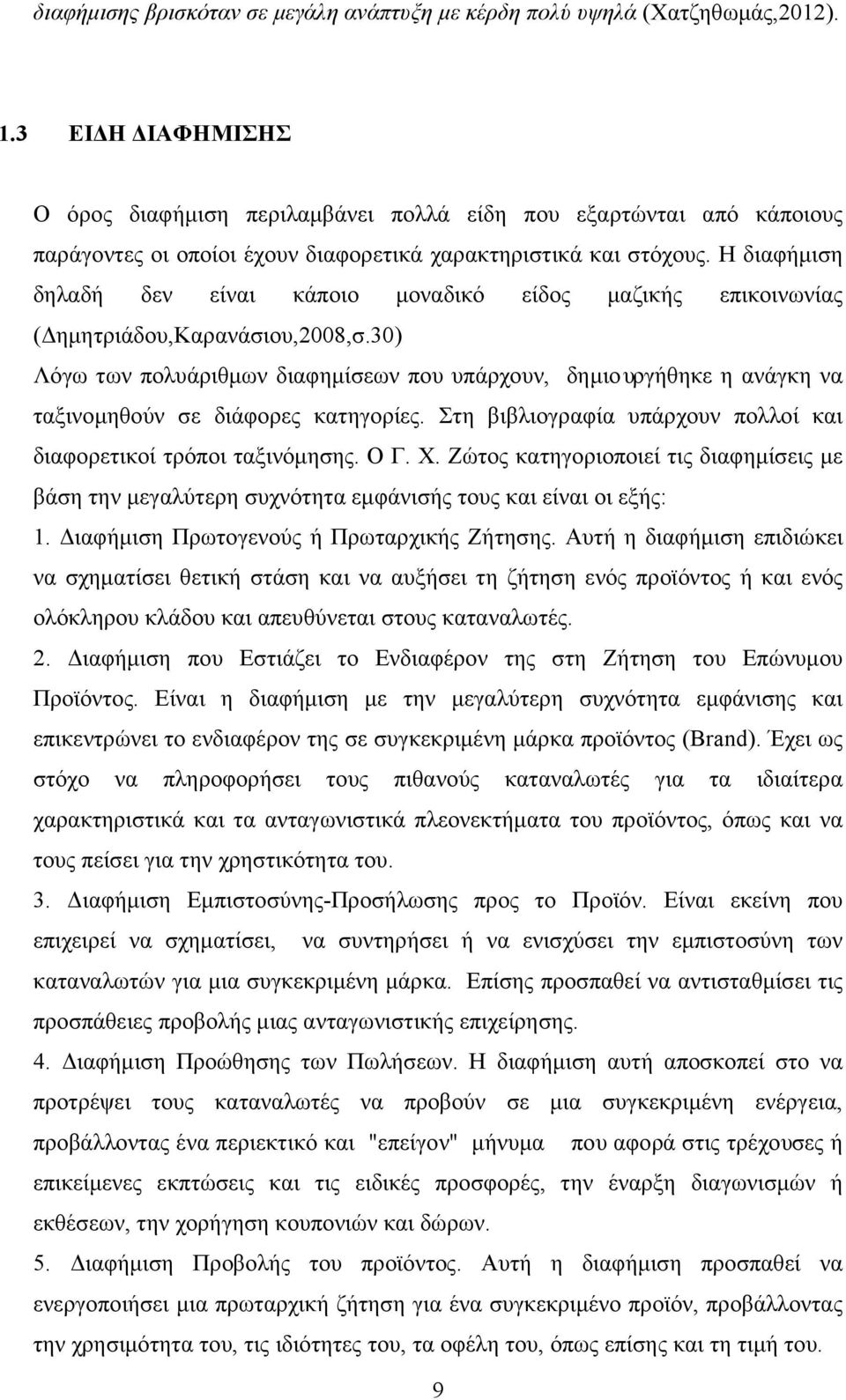 διαφήμισης βρισκόταν σε μεγάλη ανάπτυξη με κέρδη πολύ υψηλά (Χατζηθωμάς,2012).

1.3 ΕΙΔΗ ΔΙΑΦΗΜΙΣΗΣ

Ο όρος διαφήμιση περιλαμβάνει πολλά είδη που εξαρτώνται από κάποιους παράγοντες οι οποίοι έχουν διαφορετικά χαρακτηριστικά και στόχους. Η διαφήμιση δηλαδή δεν είναι κάποιο μοναδικό είδος μαζικής επικοινωνίας (Δημητριάδου,Καρανάσιου,2008,σ.30)

Λόγω των πολυάριθμων διαφημίσεων που υπάρχουν, δημιουργήθηκε η ανάγκη να ταξινομηθούν σε διάφορες κατηγορίες. Στη βιβλιογραφία υπάρχουν πολλοί και διαφορετικοί τρόποι ταξινόμησης. Ο Γ. Χ. Ζώτος κατηγοριοποιεί τις διαφημίσεις με βάση την μεγαλύτερη συχνότητα εμφάνισής τους και είναι οι εξής:

1. Διαφήμιση Πρωτογενούς ή Πρωταρχικής Ζήτησης. Αυτή η διαφήμιση επιδιώκει να σχηματίσει θετική στάση και να αυξήσει τη ζήτηση ενός προϊόντος ή και ενός ολόκληρου κλάδου και απευθύνεται στους καταναλωτές.

2. Διαφήμιση που Εστιάζει το Ενδιαφέρον της στη Ζήτηση του Επώνυμου Προϊόντος. Είναι η διαφήμιση με την μεγαλύτερη συχνότητα εμφάνισης και επικεντρώνει το ενδιαφέρον της σε συγκεκριμένη μάρκα προϊόντος (Brand). Έχει ως στόχο να πληροφορήσει τους πιθανούς καταναλωτές για τα ιδιαίτερα χαρακτηριστικά και τα ανταγωνιστικά πλεονεκτήματα του προϊόντος, όπως και να τους πείσει για την χρηστικότητα του.

3. Διαφήμιση Εμπιστοσύνης-Προσήλωσης προς το Προϊόν. Είναι εκείνη που επιχειρεί να σχηματίσει, να συντηρήσει ή να ενισχύσει την εμπιστοσύνη των καταναλωτών για μια συγκεκριμένη μάρκα. Επίσης προσπαθεί να αντισταθμίσει τις προσπάθειες προβολής μιας ανταγωνιστικής επιχείρησης.

4. Διαφήμιση Προώθησης των Πωλήσεων. Η διαφήμιση αυτή αποσκοπεί στο να προτρέψει τους καταναλωτές να προβούν σε μια συγκεκριμένη ενέργεια, προβάλλοντας ένα περιεκτικό και "επείγον" μήνυμα που αφορά στις τρέχουσες ή επικείμενες εκπτώσεις και τις ειδικές προσφορές, την έναρξη διαγωνισμών ή εκθέσεων, την χορήγηση κουπονιών και δώρων.

5. Διαφήμιση Προβολής του προϊόντος. Αυτή η διαφήμιση προσπαθεί να ενεργοποιήσει μια πρωταρχική ζήτηση για ένα συγκεκριμένο προϊόν, προβάλλοντας την χρησιμότητα του, τις ιδιότητες του, τα οφέλη του, όπως επίσης και τη τιμή του.

9